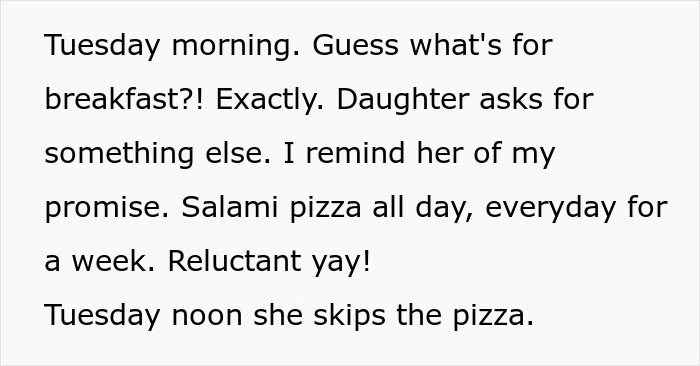 Tuesday morning. Guess what's for breakfast?! Exactly. Daughter asks for something else. I remind her of my promise. Salami pizza all day, everyday for a week. Reluctant yay!
Tuesday noon she skips the pizza.